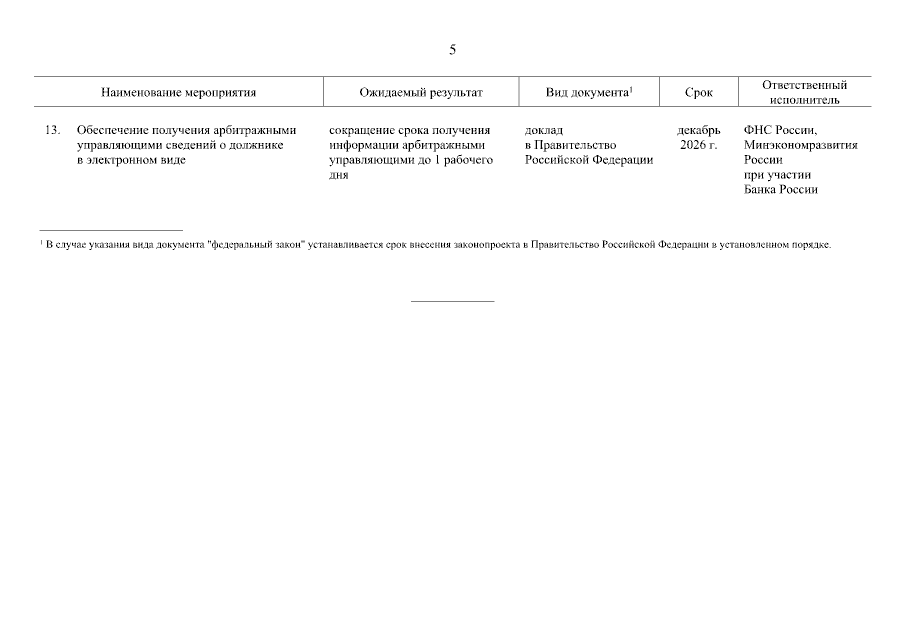 5

| Наименование мероприятия | Ожидаемый результат | Вид документа$^1$ | Срок | Ответственный исполнитель |
|---|---|---|---|---|
| 13. Обеспечение получения арбитражными управляющими сведений о должнике в электронном виде | сокращение срока получения информации арбитражными управляющими до 1 рабочего дня | доклад в Правительство Российской Федерации | декабрь 2026 г. | ФНС России, Минэкономразвития России при участии Банка России |

$^1$ В случае указания вида документа "федеральный закон" устанавливается срок внесения законопроекта в Правительство Российской Федерации в установленном порядке.